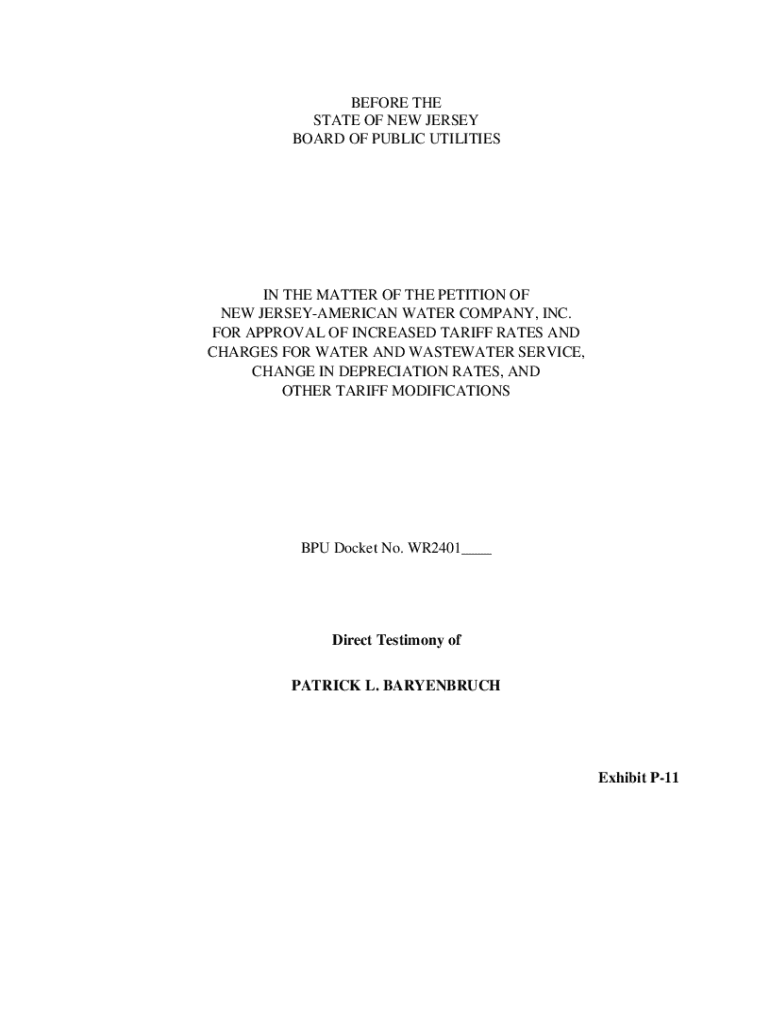 BEFORE THE
STATE OF NEW JERSEY
BOARD OF PUBLIC UTILITIES

IN THE MATTER OF THE PETITION OF
NEW JERSEY-AMERICAN WATER COMPANY, INC.
FOR APPROVAL OF INCREASED TARIFF RATES AND
CHARGES FOR WATER AND WASTEWATER SERVICE,
CHANGE IN DEPRECIATION RATES, AND
OTHER TARIFF MODIFICATIONS

BPU Docket No. WR2401____

Direct Testimony of

PATRICK L. BARYENBRUCH

Exhibit P-11